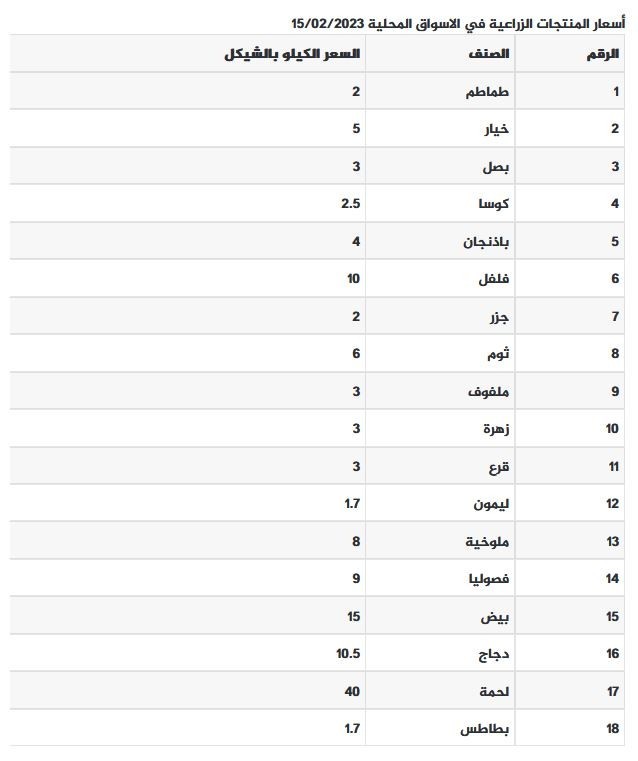 أسعار المنتجات الزراعية في الاسواق المحلية 15/02/2023

| الرقم | الصنف | السعر الكيلو بالشيكل |
|---|---|---|
| 1 | طماطم | 2 |
| 2 | خيار | 5 |
| 3 | بصل | 3 |
| 4 | كوسا | 2.5 |
| 5 | باذنجان | 4 |
| 6 | فلفل | 10 |
| 7 | جزر | 2 |
| 8 | ثوم | 6 |
| 9 | ملفوف | 3 |
| 10 | زهرة | 3 |
| 11 | قرع | 3 |
| 12 | ليمون | 1.7 |
| 13 | ملوخية | 8 |
| 14 | فصوليا | 9 |
| 15 | بيض | 15 |
| 16 | دجاج | 10.5 |
| 17 | لحمة | 40 |
| 18 | بطاطس | 1.7 |